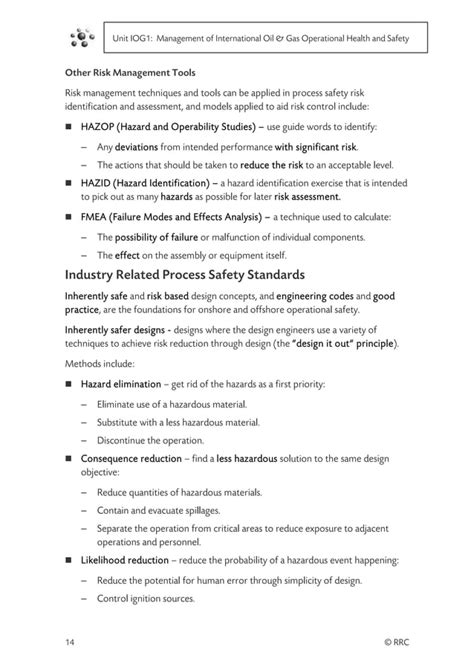 Unit IOG1: Management of International Oil & Gas Operational Health and Safety

Other Risk Management Tools

Risk management techniques and tools can be applied in process safety risk identification and assessment, and models applied to aid risk control include:

■ HAZOP (Hazard and Operability Studies) – use guide words to identify:

– Any deviations from intended performance with significant risk.

– The actions that should be taken to reduce the risk to an acceptable level.

■ HAZID (Hazard Identification) – a hazard identification exercise that is intended to pick out as many hazards as possible for later risk assessment.

■ FMEA (Failure Modes and Effects Analysis) – a technique used to calculate:

– The possibility of failure or malfunction of individual components.

– The effect on the assembly or equipment itself.

Industry Related Process Safety Standards

Inherently safe and risk based design concepts, and engineering codes and good practice, are the foundations for onshore and offshore operational safety.

Inherently safer designs - designs where the design engineers use a variety of techniques to achieve risk reduction through design (the "design it out" principle).

Methods include:

■ Hazard elimination – get rid of the hazards as a first priority:

– Eliminate use of a hazardous material.

– Substitute with a less hazardous material.

– Discontinue the operation.

■ Consequence reduction – find a less hazardous solution to the same design objective:

– Reduce quantities of hazardous materials.

– Contain and evacuate spillages.

– Separate the operation from critical areas to reduce exposure to adjacent operations and personnel.

■ Likelihood reduction – reduce the probability of a hazardous event happening:

– Reduce the potential for human error through simplicity of design.

– Control ignition sources.

14

© RRC